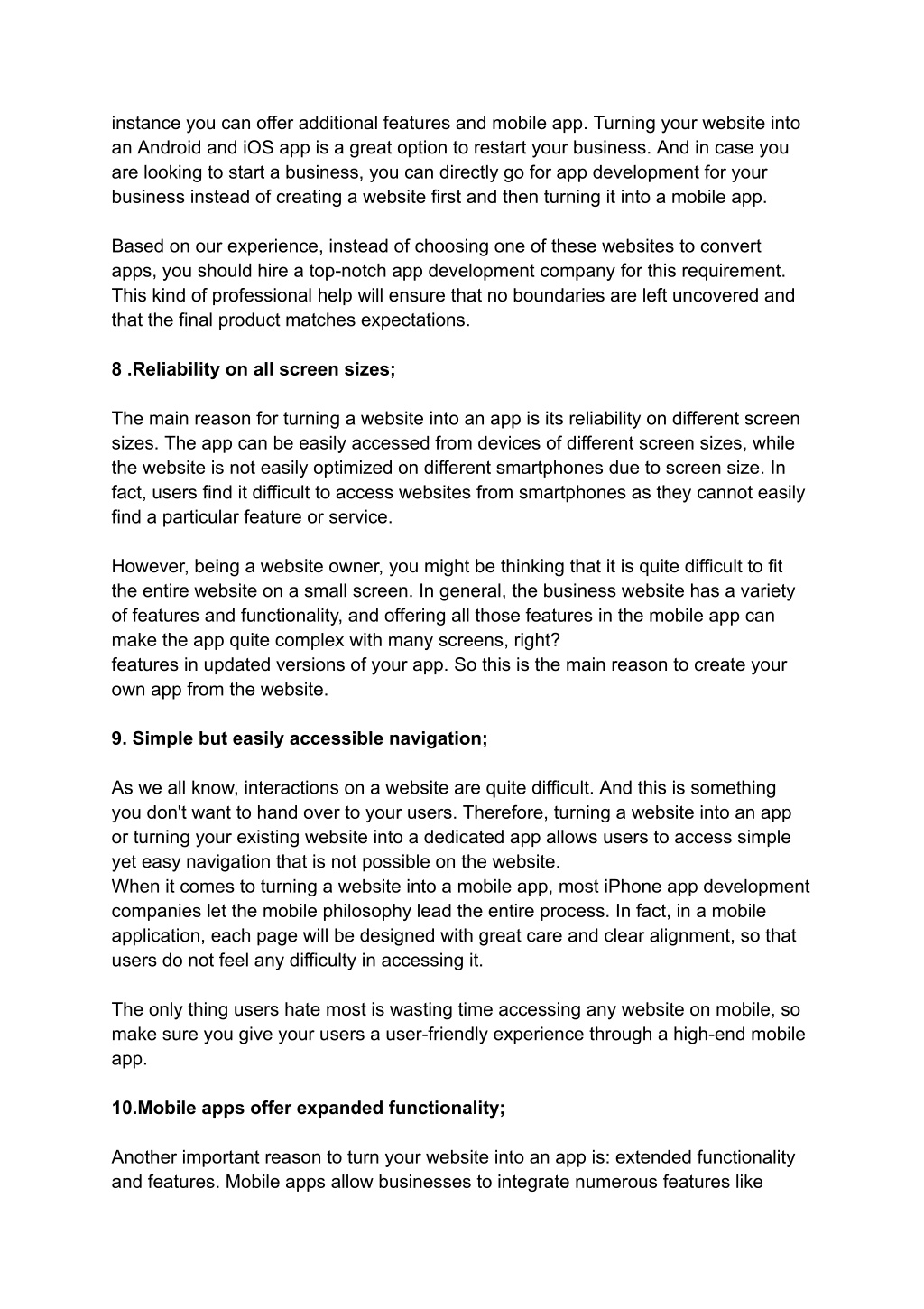 instance you can offer additional features and mobile app. Turning your website into an Android and iOS app is a great option to restart your business. And in case you are looking to start a business, you can directly go for app development for your business instead of creating a website first and then turning it into a mobile app.

Based on our experience, instead of choosing one of these websites to convert apps, you should hire a top-notch app development company for this requirement. This kind of professional help will ensure that no boundaries are left uncovered and that the final product matches expectations.

8 .Reliability on all screen sizes;

The main reason for turning a website into an app is its reliability on different screen sizes. The app can be easily accessed from devices of different screen sizes, while the website is not easily optimized on different smartphones due to screen size. In fact, users find it difficult to access websites from smartphones as they cannot easily find a particular feature or service.

However, being a website owner, you might be thinking that it is quite difficult to fit the entire website on a small screen. In general, the business website has a variety of features and functionality, and offering all those features in the mobile app can make the app quite complex with many screens, right?
features in updated versions of your app. So this is the main reason to create your own app from the website.

9. Simple but easily accessible navigation;

As we all know, interactions on a website are quite difficult. And this is something you don't want to hand over to your users. Therefore, turning a website into an app or turning your existing website into a dedicated app allows users to access simple yet easy navigation that is not possible on the website.
When it comes to turning a website into a mobile app, most iPhone app development companies let the mobile philosophy lead the entire process. In fact, in a mobile application, each page will be designed with great care and clear alignment, so that users do not feel any difficulty in accessing it.

The only thing users hate most is wasting time accessing any website on mobile, so make sure you give your users a user-friendly experience through a high-end mobile app.

10.Mobile apps offer expanded functionality;

Another important reason to turn your website into an app is: extended functionality and features. Mobile apps allow businesses to integrate numerous features like